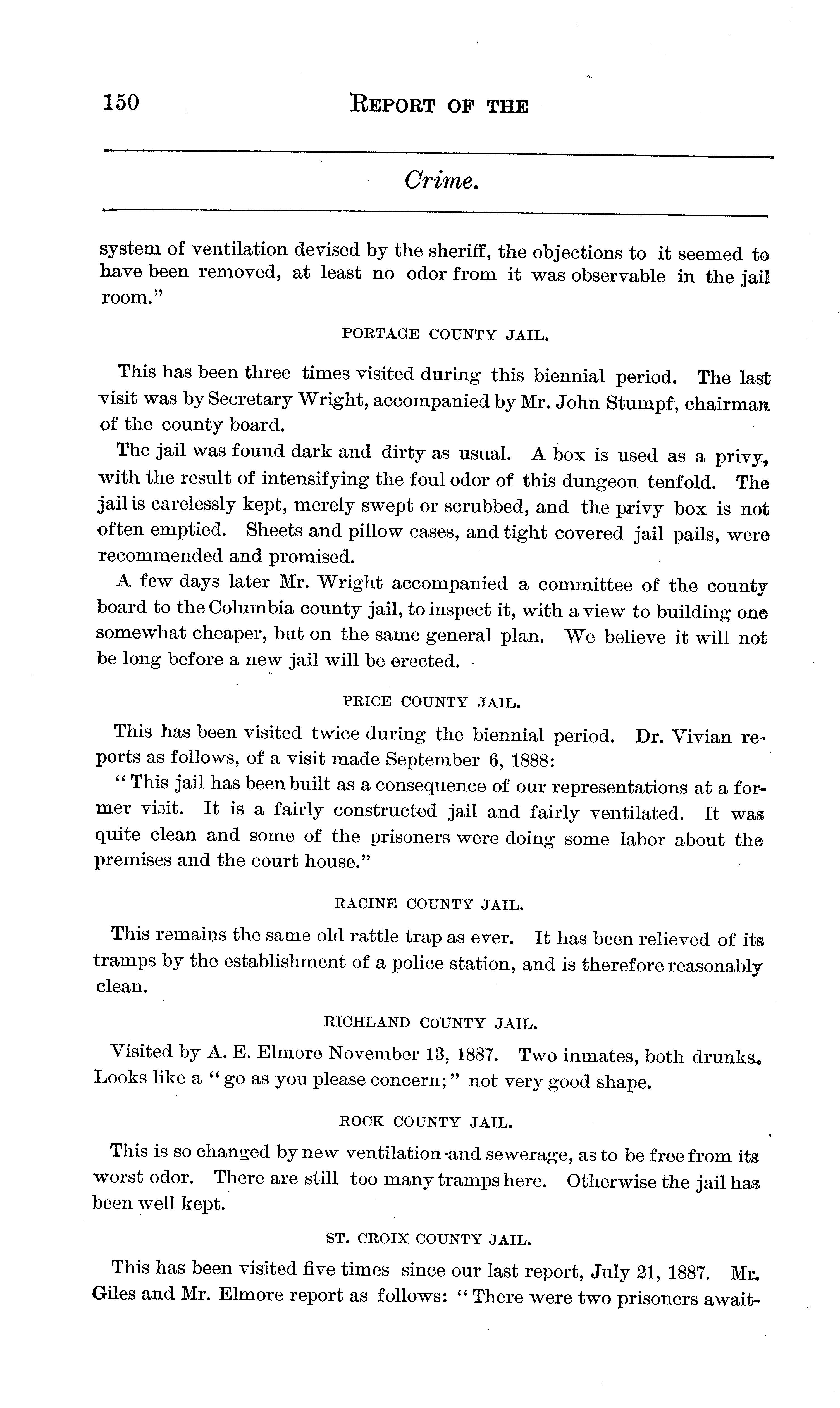 150 REPORT OF THE

Crime.

system of ventilation devised by the sheriff, the objections to it seemed to have been removed, at least no odor from it was observable in the jail room."

PORTAGE COUNTY JAIL.

This has been three times visited during this biennial period. The last visit was by Secretary Wright, accompanied by Mr. John Stumpf, chairman of the county board.

The jail was found dark and dirty as usual. A box is used as a privy, with the result of intensifying the foul odor of this dungeon tenfold. The jail is carelessly kept, merely swept or scrubbed, and the privy box is not often emptied. Sheets and pillow cases, and tight covered jail pails, were recommended and promised.

A few days later Mr. Wright accompanied a committee of the county board to the Columbia county jail, to inspect it, with a view to building one somewhat cheaper, but on the same general plan. We believe it will not be long before a new jail will be erected.

PRICE COUNTY JAIL.

This has been visited twice during the biennial period. Dr. Vivian reports as follows, of a visit made September 6, 1888:

"This jail has been built as a consequence of our representations at a former visit. It is a fairly constructed jail and fairly ventilated. It was quite clean and some of the prisoners were doing some labor about the premises and the court house."

RACINE COUNTY JAIL.

This remains the same old rattle trap as ever. It has been relieved of its tramps by the establishment of a police station, and is therefore reasonably clean.

RICHLAND COUNTY JAIL.

Visited by A. E. Elmore November 13, 1887. Two inmates, both drunks. Looks like a "go as you please concern;" not very good shape.

ROCK COUNTY JAIL.

This is so changed by new ventilation and sewerage, as to be free from its worst odor. There are still too many tramps here. Otherwise the jail has been well kept.

ST. CROIX COUNTY JAIL.

This has been visited five times since our last report, July 21, 1887. Mr. Giles and Mr. Elmore report as follows: "There were two prisoners await-